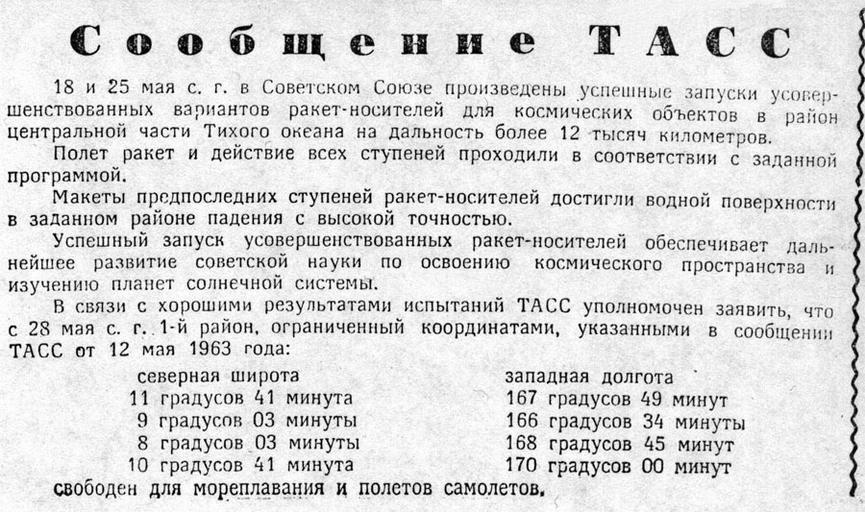 Сообщение ТАСС

18 и 25 мая с. г. в Советском Союзе произведены успешные запуски усовершенствованных вариантов ракет-носителей для космических объектов в район центральной части Тихого океана на дальность более 12 тысяч километров.

Полет ракет и действие всех ступеней проходили в соответствии с заданной программой.

Макеты предпоследних ступеней ракет-носителей достигли водной поверхности в заданном районе падения с высокой точностью.

Успешный запуск усовершенствованных ракет-носителей обеспечивает дальнейшее развитие советской науки по освоению космического пространства и изучению планет солнечной системы.

В связи с хорошими результатами испытаний ТАСС уполномочен заявить, что с 28 мая с. г. 1-й район, ограниченный координатами, указанными в сообщении ТАСС от 12 мая 1963 года:

| северная широта | западная долгота |
|---|---|
| 11 градусов 41 минута | 167 градусов 49 минут |
| 9 градусов 03 минуты | 166 градусов 34 минуты |
| 8 градусов 03 минуты | 168 градусов 45 минут |
| 10 градусов 41 минута | 170 градусов 00 минут |

свободен для мореплавания и полетов самолетов.